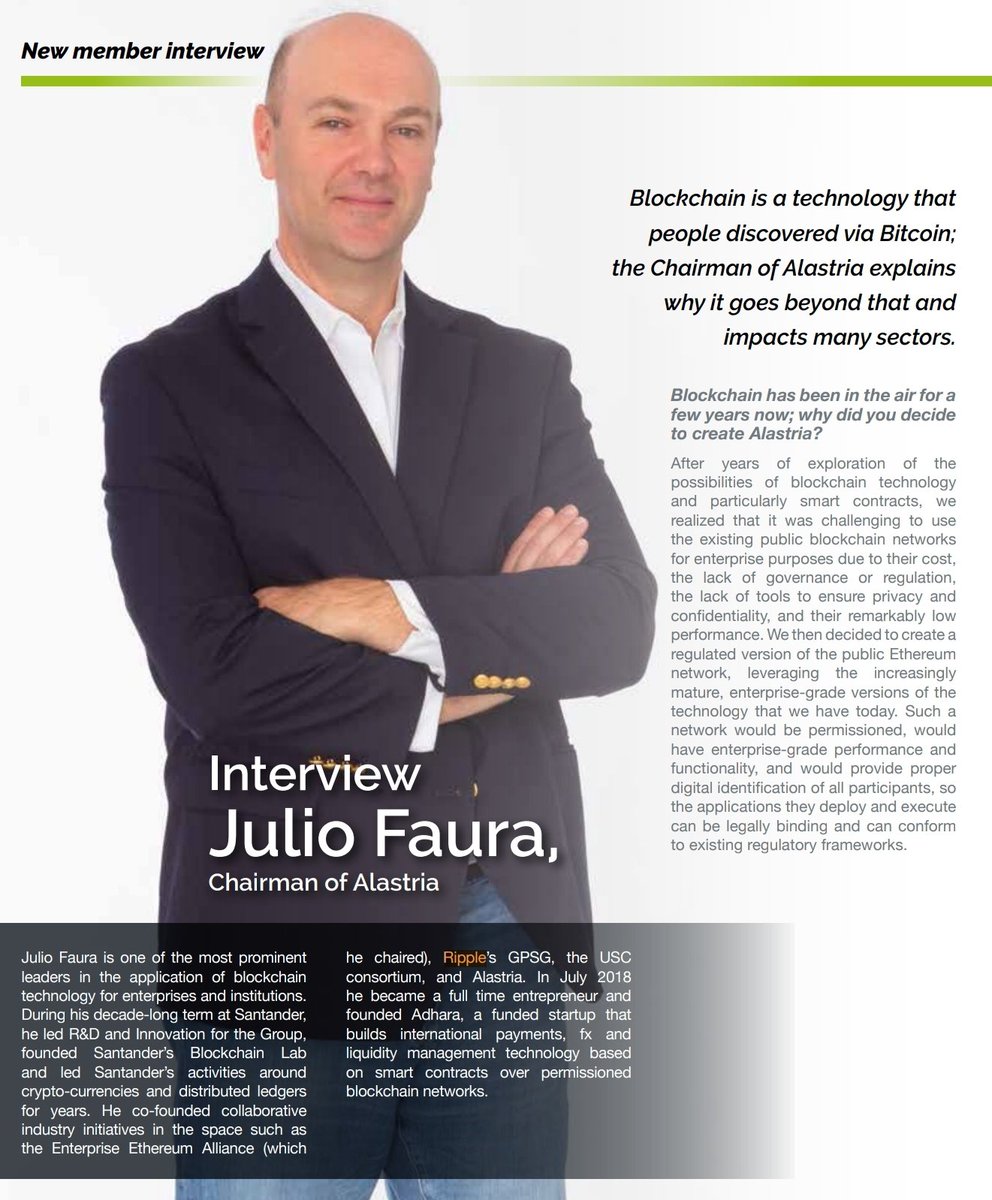 New member interview

Blockchain is a technology that people discovered via Bitcoin; the Chairman of Alastria explains why it goes beyond that and impacts many sectors.

Blockchain has been in the air for a few years now; why did you decide to create Alastria?

After years of exploration of the possibilities of blockchain technology and particularly smart contracts, we realized that it was challenging to use the existing public blockchain networks for enterprise purposes due to their cost, the lack of governance or regulation, the lack of tools to ensure privacy and confidentiality, and their remarkably low performance. We then decided to create a regulated version of the public Ethereum network, leveraging the increasingly mature, enterprise-grade versions of the technology that we have today. Such a network would be permissioned, would have enterprise-grade performance and functionality, and would provide proper digital identification of all participants, so the applications they deploy and execute can be legally binding and can conform to existing regulatory frameworks.

Interview
Julio Faura,
Chairman of Alastria

Julio Faura is one of the most prominent leaders in the application of blockchain technology for enterprises and institutions. During his decade-long term at Santander, he led R&D and Innovation for the Group, founded Santander's Blockchain Lab and led Santander's activities around crypto-currencies and distributed ledgers for years. He co-founded collaborative industry initiatives in the space such as the Enterprise Ethereum Alliance (which he chaired), Ripple's GPSG, the USC consortium, and Alastria. In July 2018 he became a full time entrepreneur and founded Adhara, a funded startup that builds international payments, fx and liquidity management technology based on smart contracts over permissioned blockchain networks.